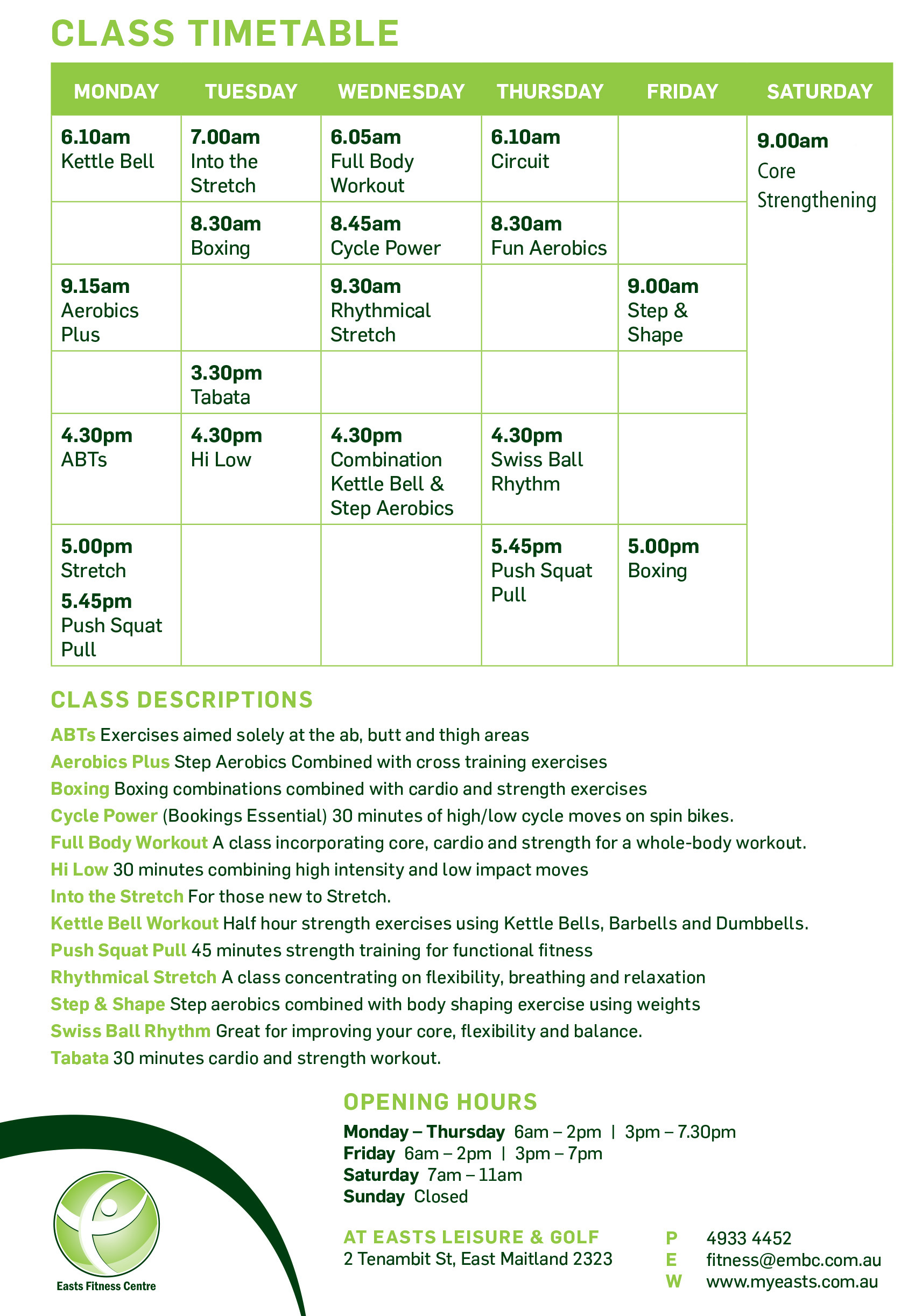 CLASS TIMETABLE

| MONDAY | TUESDAY | WEDNESDAY | THURSDAY | FRIDAY | SATURDAY |
|---|---|---|---|---|---|
| 6.10am Kettle Bell | 7.00am Into the Stretch | 6.05am Full Body Workout | 6.10am Circuit | | 9.00am Core Strengthening |
| | 8.30am Boxing | 8.45am Cycle Power | 8.30am Fun Aerobics | | |
| 9.15am Aerobics Plus | | 9.30am Rhythmical Stretch | | 9.00am Step & Shape | |
| | 3.30pm Tabata | | | | |
| 4.30pm ABTs | 4.30pm Hi Low | 4.30pm Combination Kettle Bell & Step Aerobics | 4.30pm Swiss Ball Rhythm | | |
| 5.00pm Stretch 5.45pm Push Squat Pull | | | 5.45pm Push Squat Pull | 5.00pm Boxing | |

CLASS DESCRIPTIONS

ABTs Exercises aimed solely at the ab, butt and thigh areas
Aerobics Plus Step Aerobics Combined with cross training exercises
Boxing Boxing combinations combined with cardio and strength exercises
Cycle Power (Bookings Essential) 30 minutes of high/low cycle moves on spin bikes.
Full Body Workout A class incorporating core, cardio and strength for a whole-body workout.
Hi Low 30 minutes combining high intensity and low impact moves
Into the Stretch For those new to Stretch.
Kettle Bell Workout Half hour strength exercises using Kettle Bells, Barbells and Dumbbells.
Push Squat Pull 45 minutes strength training for functional fitness
Rhythmical Stretch A class concentrating on flexibility, breathing and relaxation
Step & Shape Step aerobics combined with body shaping exercise using weights
Swiss Ball Rhythm Great for improving your core, flexibility and balance.
Tabata 30 minutes cardio and strength workout.

OPENING HOURS
Monday – Thursday 6am – 2pm | 3pm – 7.30pm
Friday 6am – 2pm | 3pm – 7pm
Saturday 7am – 11am
Sunday Closed

AT EASTS LEISURE & GOLF
2 Tenambit St, East Maitland 2323

P 4933 4452
E fitness@embc.com.au
W www.myeasts.com.au

Easts Fitness Centre